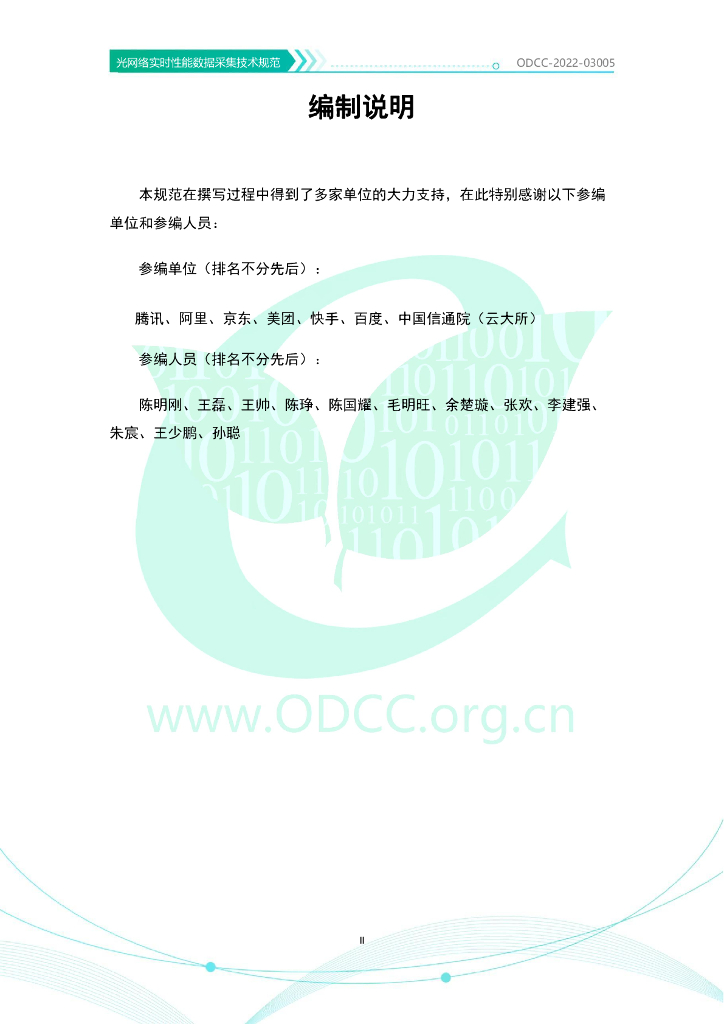 光网络实时性能数据采集技术规范

ODCC-2022-03005

编制说明

本规范在撰写过程中得到了多家单位的大力支持，在此特别感谢以下参编单位和参编人员：

参编单位（排名不分先后）：

腾讯、阿里、京东、美团、快手、百度、中国信通院（云大所）

参编人员（排名不分先后）：

陈明刚、王磊、王帅、陈琤、陈国耀、毛明旺、余楚璇、张欢、李建强、朱宸、王少鹏、孙聪

II

www.ODCC.org.cn